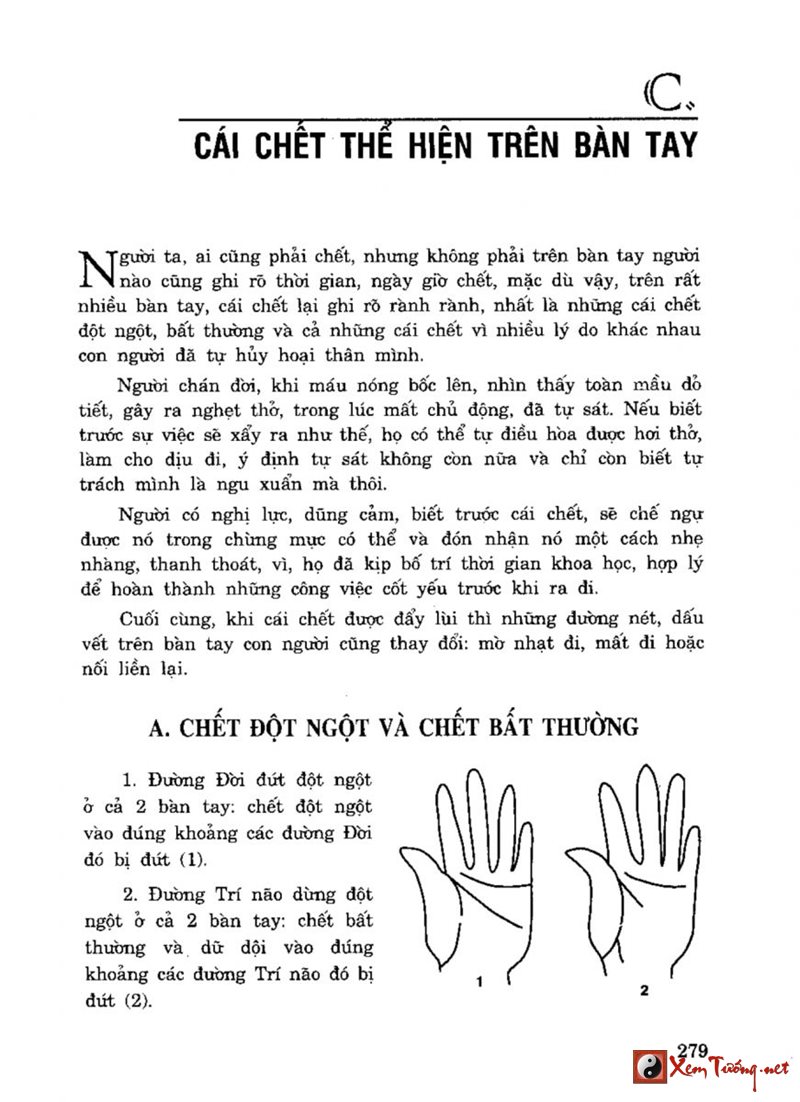 C.

CÁI CHẾT THỂ HIỆN TRÊN BÀN TAY

Người ta, ai cũng phải chết, nhưng không phải trên bàn tay người nào cũng ghi rõ thời gian, ngày giờ chết, mặc dù vậy, trên rất nhiều bàn tay, cái chết lại ghi rõ rành rành, nhất là những cái chết đột ngột, bất thường và cả những cái chết vì nhiều lý do khác nhau con người đã tự hủy hoại thân mình.

Người chán đời, khi máu nóng bốc lên, nhìn thấy toàn mầu đỏ tiết, gây ra nghẹt thở, trong lúc mất chủ động, đã tự sát. Nếu biết trước sự việc sẽ xẩy ra như thế, họ có thể tự điều hòa được hơi thở, làm cho dịu đi, ý định tự sát không còn nữa và chỉ còn biết tự trách mình là ngu xuẩn mà thôi.

Người có nghị lực, dũng cảm, biết trước cái chết, sẽ chế ngự được nó trong chừng mực có thể và đón nhận nó một cách nhẹ nhàng, thanh thoát, vì, họ đã kịp bố trí thời gian khoa học, hợp lý để hoàn thành những công việc cốt yếu trước khi ra đi.

Cuối cùng, khi cái chết được đẩy lùi thì những đường nét, dấu vết trên bàn tay con người cũng thay đổi: mờ nhạt đi, mất đi hoặc nối liền lại.

A. CHẾT ĐỘT NGỘT VÀ CHẾT BẤT THƯỜNG

1. Đường Đời đứt đột ngột ở cả 2 bàn tay: chết đột ngột vào đúng khoảng các đường Đời đó bị đứt (1).

2. Đường Trí não dừng đột ngột ở cả 2 bàn tay: chết bất thường và dữ dội vào đúng khoảng các đường Trí não đó bị đứt (2).

1

2

279

Xem Tướng.net